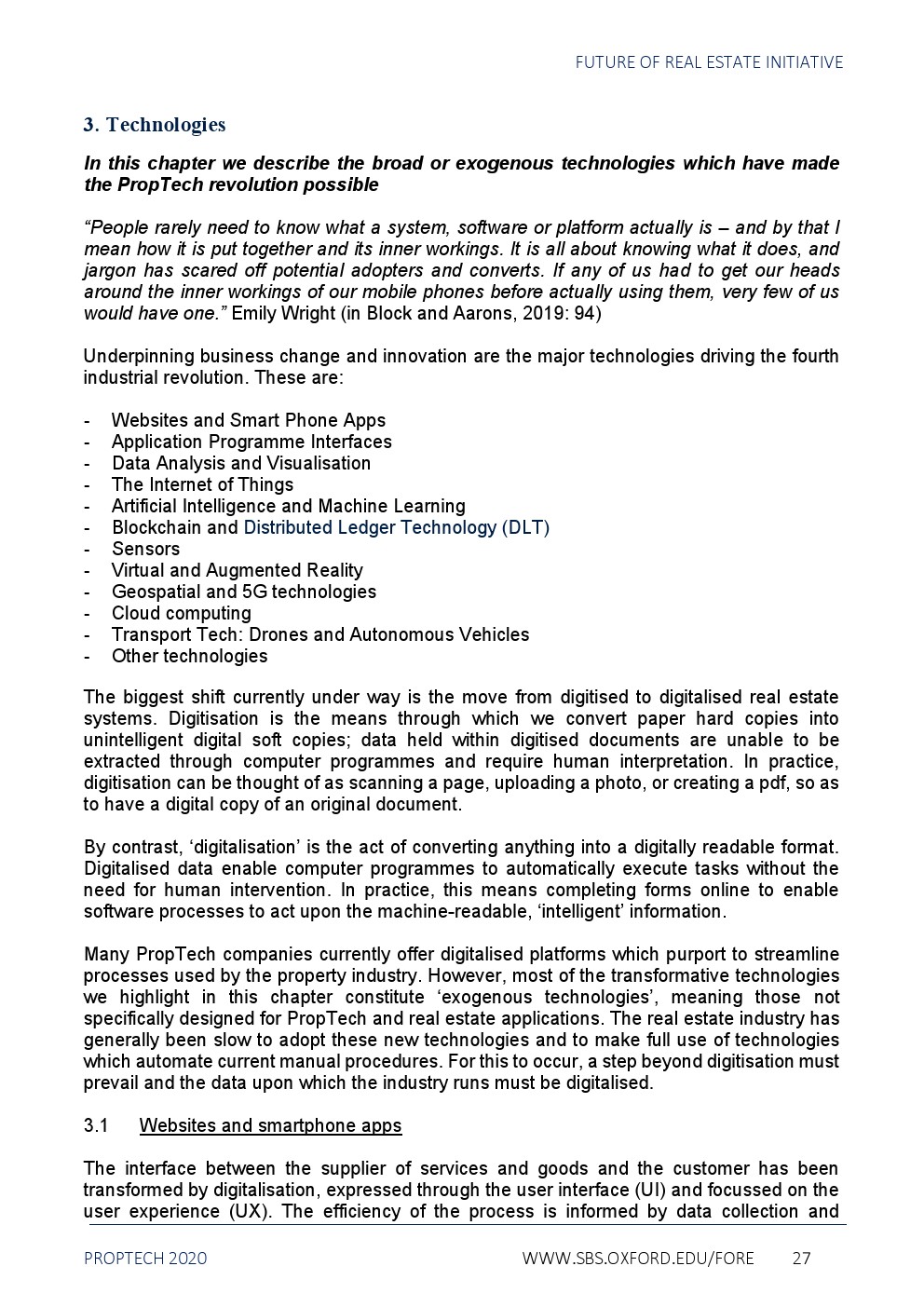 FUTURE OF REAL ESTATE INITIATIVE

3. Technologies

In this chapter we describe the broad or exogenous technologies which have made the PropTech revolution possible

“People rarely need to know what a system, software or platform actually is – and by that I mean how it is put together and its inner workings. It is all about knowing what it does, and jargon has scared off potential adopters and converts. If any of us had to get our heads around the inner workings of our mobile phones before actually using them, very few of us would have one.” Emily Wright (in Block and Aarons, 2019: 94)

Underpinning business change and innovation are the major technologies driving the fourth industrial revolution. These are:

- Websites and Smart Phone Apps
- Application Programme Interfaces
- Data Analysis and Visualisation
- The Internet of Things
- Artificial Intelligence and Machine Learning
- Blockchain and Distributed Ledger Technology (DLT)
- Sensors
- Virtual and Augmented Reality
- Geospatial and 5G technologies
- Cloud computing
- Transport Tech: Drones and Autonomous Vehicles
- Other technologies

The biggest shift currently under way is the move from digitised to digitalised real estate systems. Digitisation is the means through which we convert paper hard copies into unintelligent digital soft copies; data held within digitised documents are unable to be extracted through computer programmes and require human interpretation. In practice, digitisation can be thought of as scanning a page, uploading a photo, or creating a pdf, so as to have a digital copy of an original document.

By contrast, ‘digitalisation’ is the act of converting anything into a digitally readable format. Digitalised data enable computer programmes to automatically execute tasks without the need for human intervention. In practice, this means completing forms online to enable software processes to act upon the machine-readable, ‘intelligent’ information.

Many PropTech companies currently offer digitalised platforms which purport to streamline processes used by the property industry. However, most of the transformative technologies we highlight in this chapter constitute ‘exogenous technologies’, meaning those not specifically designed for PropTech and real estate applications. The real estate industry has generally been slow to adopt these new technologies and to make full use of technologies which automate current manual procedures. For this to occur, a step beyond digitisation must prevail and the data upon which the industry runs must be digitalised.

3.1 Websites and smartphone apps

The interface between the supplier of services and goods and the customer has been transformed by digitalisation, expressed through the user interface (UI) and focussed on the user experience (UX). The efficiency of the process is informed by data collection and

PROPTECH 2020 WWW.SBS.OXFORD.EDU/FORE 27